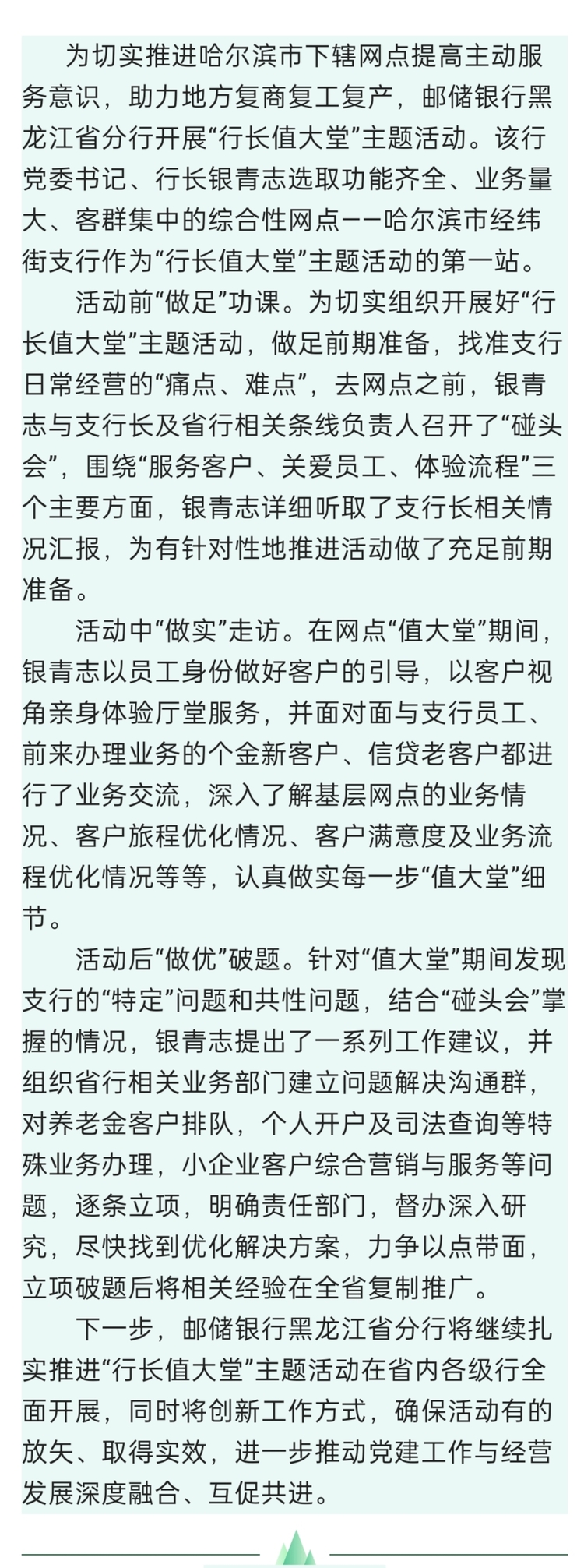 为切实推进哈尔滨市下辖网点提高主动服务意识，助力地方复商复工复产，邮储银行黑龙江省分行开展“行长值大堂”主题活动。该行党委书记、行长银青志选取功能齐全、业务量大、客群集中的综合性网点——哈尔滨市经纬街支行作为“行长值大堂”主题活动的第一站。

活动前“做足”功课。为切实组织开展好“行长值大堂”主题活动，做足前期准备，找准支行日常经营的“痛点、难点”，去网点之前，银青志与支行长及省行相关条线负责人召开了“碰头会”，围绕“服务客户、关爱员工、体验流程”三个主要方面，银青志详细听取了支行长相关情况汇报，为有针对性地推进活动做了充足前期准备。

活动中“做实”走访。在网点“值大堂”期间，银青志以员工身份做好客户的引导，以客户视角亲身体验厅堂服务，并面对面与支行员工、前来办理业务的个金新客户、信贷老客户都进行了业务交流，深入了解基层网点的业务情况、客户旅程优化情况、客户满意度及业务流程优化情况等等，认真做实每一步“值大堂”细节。

活动后“做优”破题。针对“值大堂”期间发现支行的“特定”问题和共性问题，结合“碰头会”掌握的情况，银青志提出了一系列工作建议，并组织省行相关业务部门建立问题解决沟通群，对养老金客户排队，个人开户及司法查询等特殊业务办理，小企业客户综合营销与服务等问题，逐条立项，明确责任部门，督办深入研究，尽快找到优化解决方案，力争以点带面，立项破题后将相关经验在全省复制推广。

下一步，邮储银行黑龙江省分行将继续扎实推进“行长值大堂”主题活动在省内各级行全面开展，同时将创新工作方式，确保活动有的放矢、取得实效，进一步推动党建工作与经营发展深度融合、互促共进。